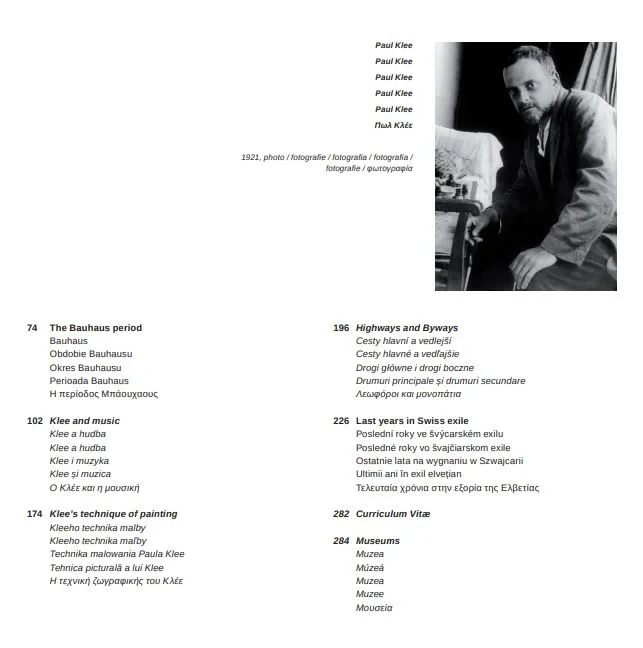 Paul Klee
Paul Klee
Paul Klee
Paul Klee
Paul Klee
Πωλ Κλέε

1921, photo / fotografie / fotografia / fotografia / fotografie / φωτογραφία

74 The Bauhaus period
Bauhaus
Obdobie Bauhausu
Okres Bauhausu
Perioada Bauhaus
Η περίοδος Μπάουχαους

102 Klee and music
Klee a hudba
Klee a hudba
Klee i muzyka
Klee și muzica
Ο Κλέε και η μουσική

174 Klee's technique of painting
Kleeho technika malby
Kleeho technika maľby
Technika malowania Paula Klee
Tehnica picturală a lui Klee
Η τεχνική ζωγραφικής του Κλέε

196 Highways and Byways
Cesty hlavní a vedlejší
Cesty hlavné a vedľajšie
Drogi główne i drogi boczne
Drumuri principale și drumuri secundare
Λεωφόροι και μονοπάτια

226 Last years in Swiss exile
Poslední roky ve švýcarském exilu
Posledné roky vo švajčiarskom exile
Ostatnie lata na wygnaniu w Szwajcarii
Ultimii ani în exil elvețian
Τελευταία χρόνια στην εξορία της Ελβετίας

282 Curriculum Vitæ

284 Museums
Muzea
Múzeá
Muzea
Muzee
Μουσεία